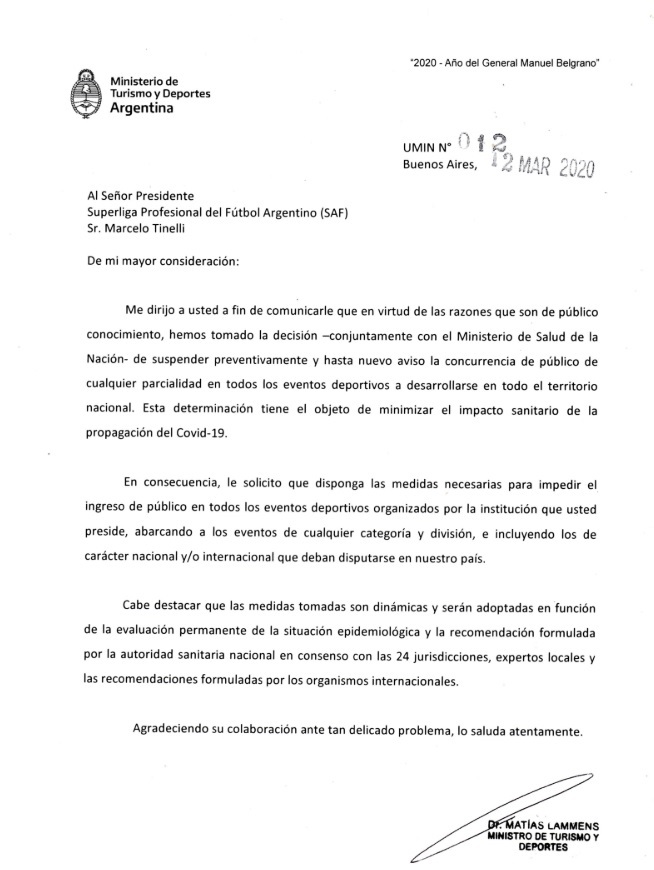 "2020 - Año del General Manuel Belgrano"

Ministerio de Turismo y Deportes
Argentina

UMIN N° 012
Buenos Aires, 12 MAR 2020

Al Señor Presidente
Superliga Profesional del Fútbol Argentino (SAF)
Sr. Marcelo Tinelli

De mi mayor consideración:

Me dirijo a usted a fin de comunicarle que en virtud de las razones que son de público conocimiento, hemos tomado la decisión –conjuntamente con el Ministerio de Salud de la Nación- de suspender preventivamente y hasta nuevo aviso la concurrencia de público de cualquier parcialidad en todos los eventos deportivos a desarrollarse en todo el territorio nacional. Esta determinación tiene el objeto de minimizar el impacto sanitario de la propagación del Covid-19.

En consecuencia, le solicito que disponga las medidas necesarias para impedir el ingreso de público en todos los eventos deportivos organizados por la institución que usted preside, abarcando a los eventos de cualquier categoría y división, e incluyendo los de carácter nacional y/o internacional que deban disputarse en nuestro país.

Cabe destacar que las medidas tomadas son dinámicas y serán adoptadas en función de la evaluación permanente de la situación epidemiológica y la recomendación formulada por la autoridad sanitaria nacional en consenso con las 24 jurisdicciones, expertos locales y las recomendaciones formuladas por los organismos internacionales.

Agradeciendo su colaboración ante tan delicado problema, lo saluda atentamente.

Dr. MATÍAS LAMMENS
MINISTRO DE TURISMO Y DEPORTES